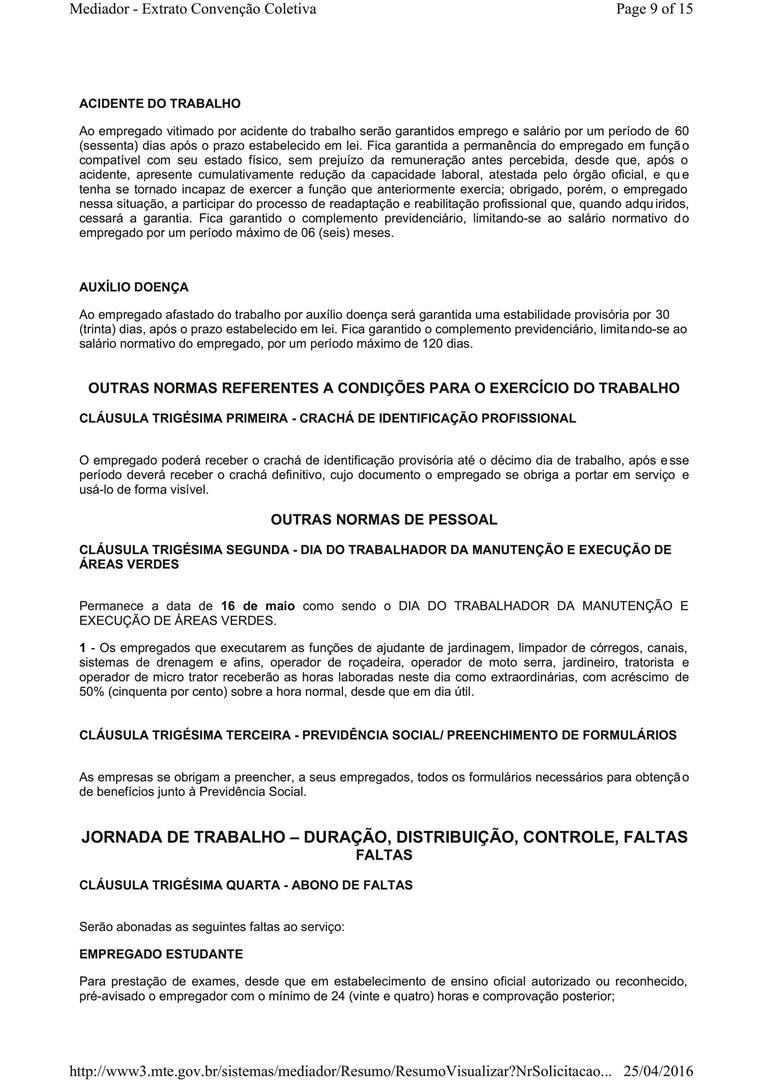 Mediador - Extrato Convenção Coletiva	Page 9 of 15

ACIDENTE DO TRABALHO

Ao empregado vitimado por acidente do trabalho serão garantidos emprego e salário por um período de 60 (sessenta) dias após o prazo estabelecido em lei. Fica garantida a permanência do empregado em função compatível com seu estado físico, sem prejuízo da remuneração antes percebida, desde que, após o acidente, apresente cumulativamente redução da capacidade laboral, atestada pelo órgão oficial, e que tenha se tornado incapaz de exercer a função que anteriormente exercia; obrigado, porém, o empregado nessa situação, a participar do processo de readaptação e reabilitação profissional que, quando adquiridos, cessará a garantia. Fica garantido o complemento previdenciário, limitando-se ao salário normativo do empregado por um período máximo de 06 (seis) meses.

AUXÍLIO DOENÇA

Ao empregado afastado do trabalho por auxílio doença será garantida uma estabilidade provisória por 30 (trinta) dias, após o prazo estabelecido em lei. Fica garantido o complemento previdenciário, limitando-se ao salário normativo do empregado, por um período máximo de 120 dias.

OUTRAS NORMAS REFERENTES A CONDIÇÕES PARA O EXERCÍCIO DO TRABALHO

CLÁUSULA TRIGÉSIMA PRIMEIRA - CRACHÁ DE IDENTIFICAÇÃO PROFISSIONAL

O empregado poderá receber o crachá de identificação provisória até o décimo dia de trabalho, após esse período deverá receber o crachá definitivo, cujo documento o empregado se obriga a portar em serviço e usá-lo de forma visível.

OUTRAS NORMAS DE PESSOAL

CLÁUSULA TRIGÉSIMA SEGUNDA - DIA DO TRABALHADOR DA MANUTENÇÃO E EXECUÇÃO DE ÁREAS VERDES

Permanece a data de 16 de maio como sendo o DIA DO TRABALHADOR DA MANUTENÇÃO E EXECUÇÃO DE ÁREAS VERDES.

1 - Os empregados que executarem as funções de ajudante de jardinagem, limpador de córregos, canais, sistemas de drenagem e afins, operador de roçadeira, operador de moto serra, jardineiro, tratorista e operador de micro trator receberão as horas laboradas neste dia como extraordinárias, com acréscimo de 50% (cinquenta por cento) sobre a hora normal, desde que em dia útil.

CLÁUSULA TRIGÉSIMA TERCEIRA - PREVIDÊNCIA SOCIAL/ PREENCHIMENTO DE FORMULÁRIOS

As empresas se obrigam a preencher, a seus empregados, todos os formulários necessários para obtenção de benefícios junto à Previdência Social.

JORNADA DE TRABALHO – DURAÇÃO, DISTRIBUIÇÃO, CONTROLE, FALTAS
FALTAS

CLÁUSULA TRIGÉSIMA QUARTA - ABONO DE FALTAS

Serão abonadas as seguintes faltas ao serviço:

EMPREGADO ESTUDANTE

Para prestação de exames, desde que em estabelecimento de ensino oficial autorizado ou reconhecido, pré-avisado o empregador com o mínimo de 24 (vinte e quatro) horas e comprovação posterior;

http://www3.mte.gov.br/sistemas/mediador/Resumo/ResumoVisualizar?NrSolicitacao...	25/04/2016